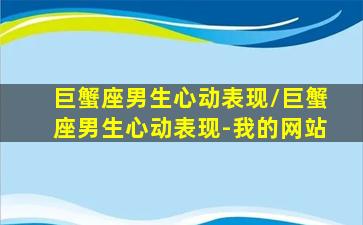 巨蟹座男生心动表现/巨蟹座男生心动表现-我的网站